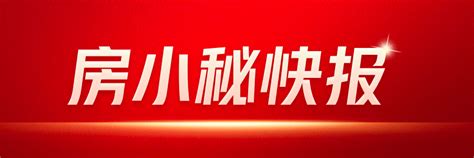 房小秘快报